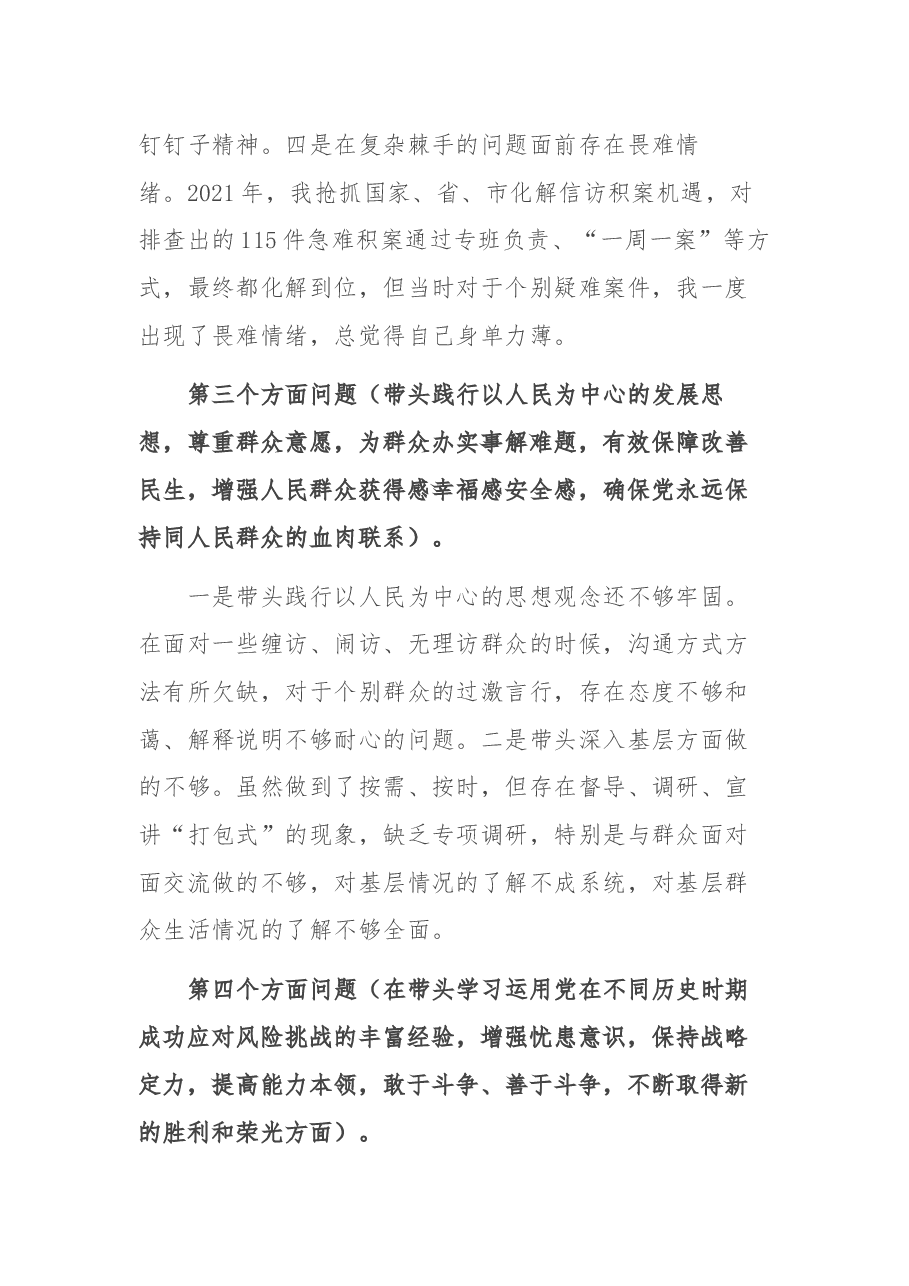 钉钉子精神。四是在复杂棘手的问题面前存在畏难情绪。2021年，我抢抓国家、省、市化解信访积案机遇，对排查出的115件急难积案通过专班负责、“一周一案”等方式，最终都化解到位，但当时对于个别疑难案件，我一度出现了畏难情绪，总觉得自己身单力薄。

第三个方面问题（带头践行以人民为中心的发展思想，尊重群众意愿，为群众办实事解难题，有效保障改善民生，增强人民群众获得感幸福感安全感，确保党永远保持同人民群众的血肉联系）。

一是带头践行以人民为中心的思想观念还不够牢固。在面对一些缠访、闹访、无理访群众的时候，沟通方式方法有所欠缺，对于个别群众的过激言行，存在态度不够和蔼、解释说明不够耐心的问题。二是带头深入基层方面做的不够。虽然做到了按需、按时，但存在督导、调研、宣讲“打包式”的现象，缺乏专项调研，特别是与群众面对面交流做的不够，对基层情况的了解不成系统，对基层群众生活情况的了解不够全面。

第四个方面问题（在带头学习运用党在不同历史时期成功应对风险挑战的丰富经验，增强忧患意识，保持战略定力，提高能力本领，敢于斗争、善于斗争，不断取得新的胜利和荣光方面）。